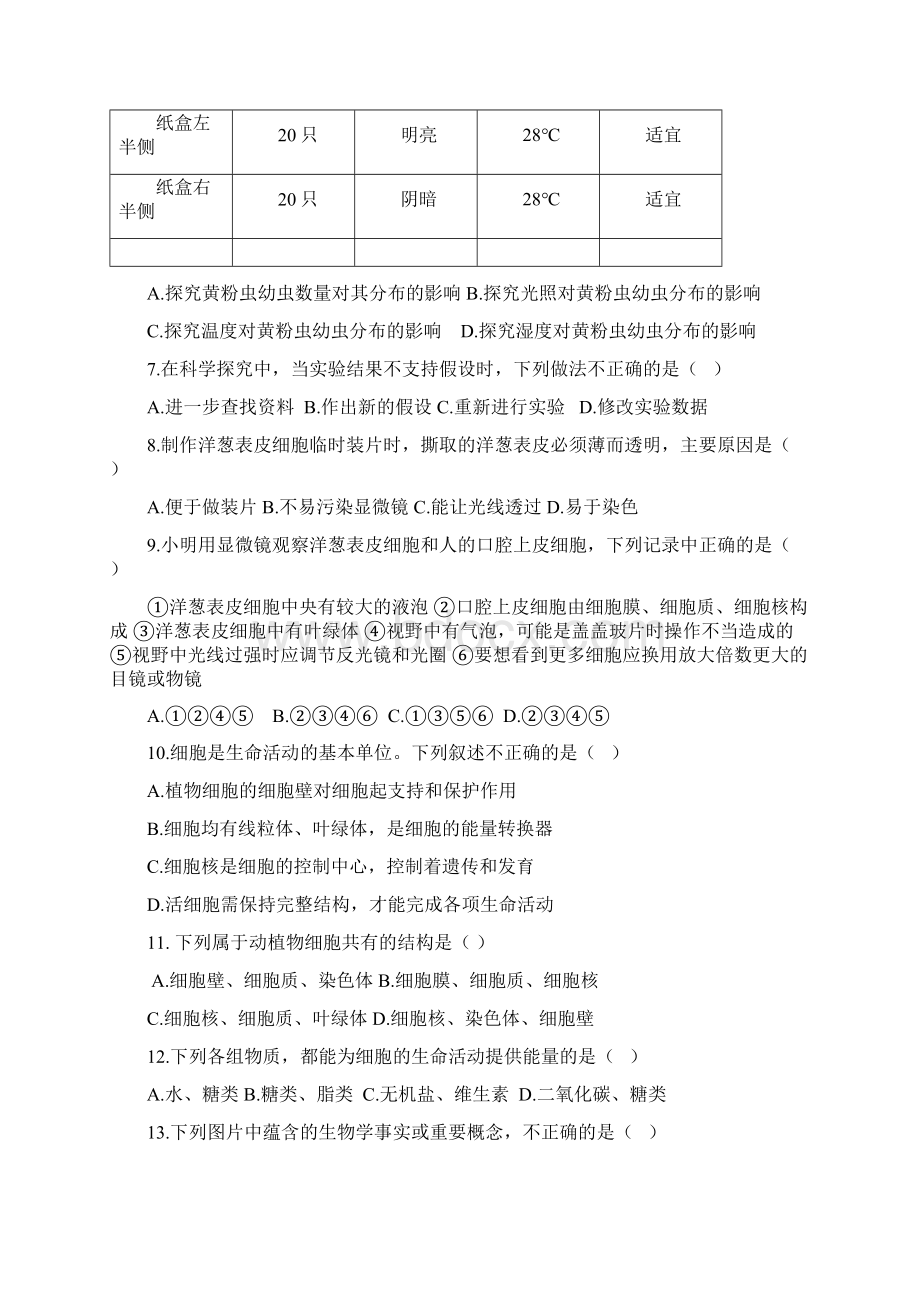 | 纸盒左半侧 | 20只 | 明亮 | 28℃ | 适宜 |
|---|---|---|---|---|
| 纸盒右半侧 | 20只 | 阴暗 | 28℃ | 适宜 |
| | | | | |

A.探究黄粉虫幼虫数量对其分布的影响 B.探究光照对黄粉虫幼虫分布的影响

C.探究温度对黄粉虫幼虫分布的影响 D.探究湿度对黄粉虫幼虫分布的影响

7.在科学探究中，当实验结果不支持假设时，下列做法不正确的是（ ）

A.进一步查找资料 B.作出新的假设 C.重新进行实验 D.修改实验数据

8.制作洋葱表皮细胞临时装片时，撕取的洋葱表皮必须薄而透明，主要原因是（ ）

A.便于做装片 B.不易污染显微镜 C.能让光线透过 D.易于染色

9.小明用显微镜观察洋葱表皮细胞和人的口腔上皮细胞，下列记录中正确的是（ ）

①洋葱表皮细胞中央有较大的液泡 ②口腔上皮细胞由细胞膜、细胞质、细胞核构成 ③洋葱表皮细胞中有叶绿体 ④视野中有气泡，可能是盖盖玻片时操作不当造成的 ⑤视野中光线过强时应调节反光镜和光圈 ⑥要想看到更多细胞应换用放大倍数更大的目镜或物镜

A.①②④⑤ B.②③④⑥ C.①③⑤⑥ D.②③④⑤

10.细胞是生命活动的基本单位。下列叙述不正确的是（ ）

A.植物细胞的细胞壁对细胞起支持和保护作用

B.细胞均有线粒体、叶绿体，是细胞的能量转换器

C.细胞核是细胞的控制中心，控制着遗传和发育

D.活细胞需保持完整结构，才能完成各项生命活动

11. 下列属于动植物细胞共有的结构是（ ）

A.细胞壁、细胞质、染色体 B.细胞膜、细胞质、细胞核

C.细胞核、细胞质、叶绿体 D.细胞核、染色体、细胞壁

12.下列各组物质，都能为细胞的生命活动提供能量的是（ ）

A.水、糖类 B.糖类、脂类 C.无机盐、维生素 D.二氧化碳、糖类

13.下列图片中蕴含的生物学事实或重要概念，不正确的是（ ）